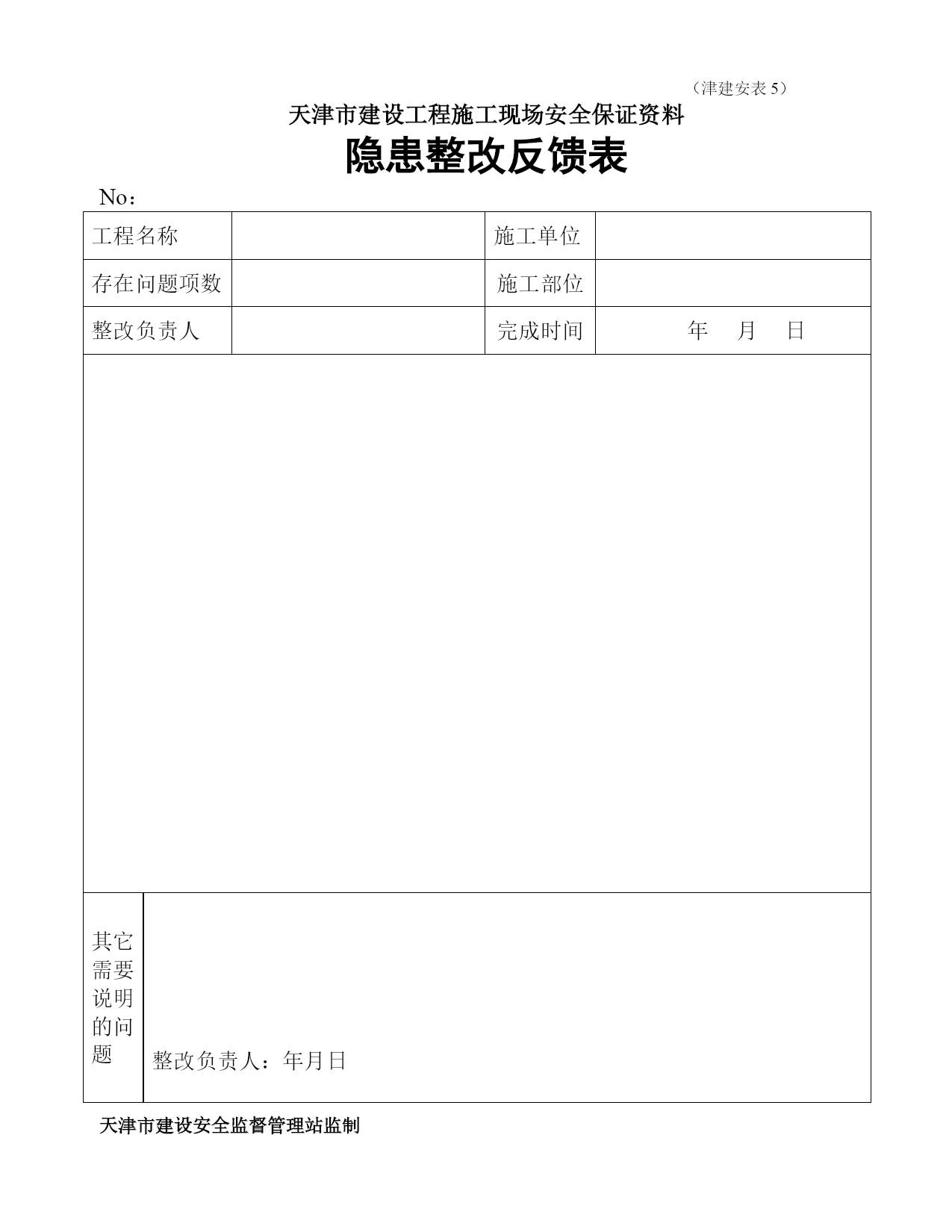 （津建安表 5）

天津市建设工程施工现场安全保证资料

隐患整改反馈表

No：

| 工程名称 | | 施工单位 | |
|---|---|---|---|
| 存在问题项数 | | 施工部位 | |
| 整改负责人 | | 完成时间 | 年 月 日 |

| 其它需要说明的问题 | 整改负责人：年月日 |
|---|---|

天津市建设安全监督管理站监制